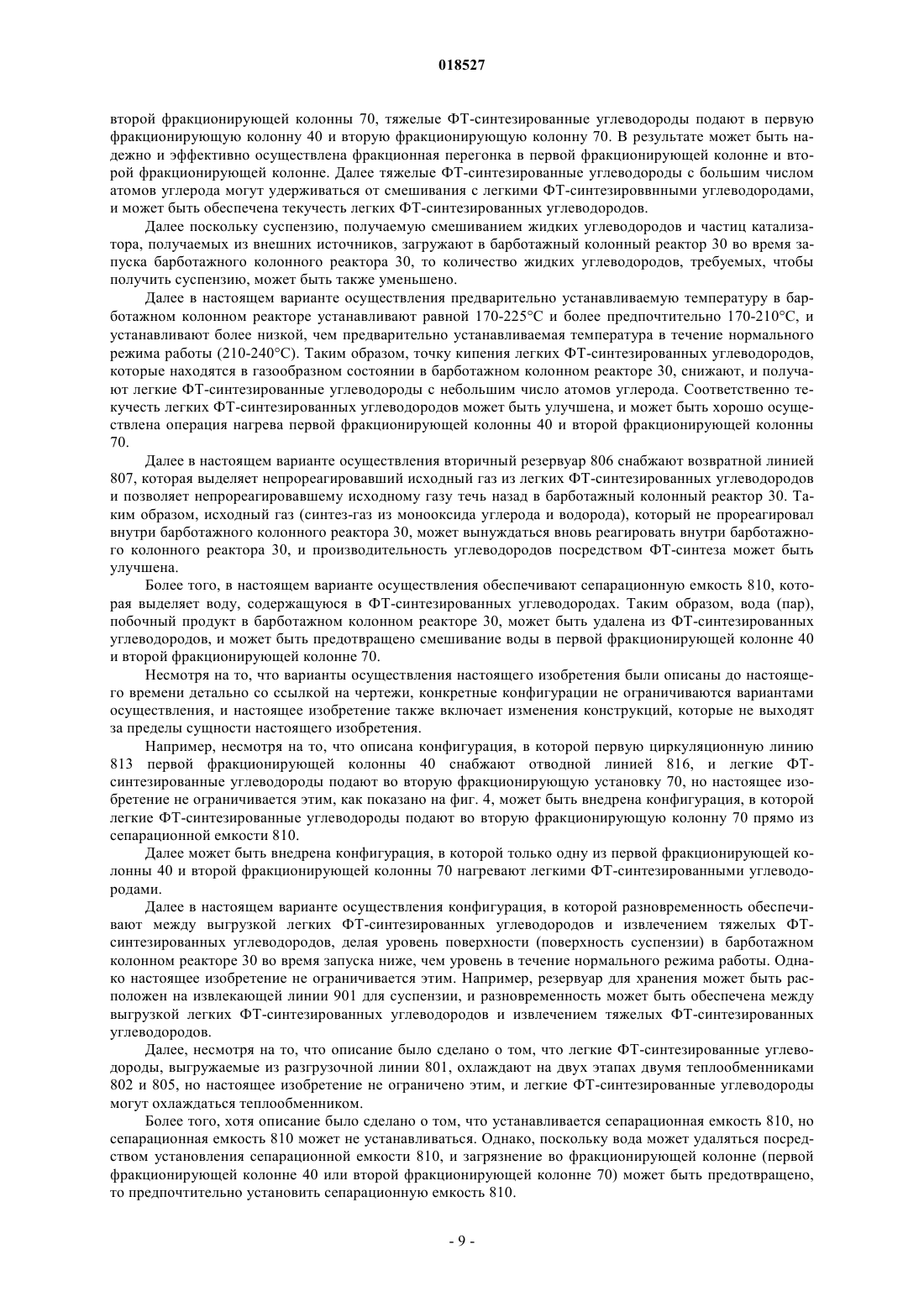 018527

второй фракционирующей колонны 70, тяжелые ФТ-синтезированные углеводороды подают в первую фракционирующую колонну 40 и вторую фракционирующую колонну 70. В результате может быть надежно и эффективно осуществлена фракционная перегонка в первой фракционирующей колонне и второй фракционирующей колонне. Далее тяжелые ФТ-синтезированные углеводороды с большим числом атомов углерода могут удерживаться от смешивания с легкими ФТ-синтезироввнными углеводородами, и может быть обеспечена текучесть легких ФТ-синтезированных углеводородов.

Далее поскольку суспензию, получаемую смешиванием жидких углеводородов и частиц катализатора, получаемых из внешних источников, загружают в барботажный колонный реактор 30 во время запуска барботажного колонного реактора 30, то количество жидких углеводородов, требуемых, чтобы получить суспензию, может быть также уменьшено.

Далее в настоящем варианте осуществления предварительно устанавливаемую температуру в барботажном колонном реакторе устанавливают равной 170-225°C и более предпочтительно 170-210°C, и устанавливают более низкой, чем предварительно устанавливаемая температура в течение нормального режима работы (210-240°C). Таким образом, точку кипения легких ФТ-синтезированных углеводородов, которые находятся в газообразном состоянии в барботажном колонном реакторе 30, снижают, и получают легкие ФТ-синтезированные углеводороды с небольшим число атомов углерода. Соответственно текучесть легких ФТ-синтезированных углеводородов может быть улучшена, и может быть хорошо осуществлена операция нагрева первой фракционирующей колонны 40 и второй фракционирующей колонны 70.

Далее в настоящем варианте осуществления вторичный резервуар 806 снабжают возвратной линией 807, которая выделяет непрореагировавший исходный газ из легких ФТ-синтезированных углеводородов и позволяет непрореагировавшему исходному газу течь назад в барботажный колонный реактор 30. Таким образом, исходный газ (синтез-газ из монооксида углерода и водорода), который не прореагировал внутри барботажного колонного реактора 30, может вынуждаться вновь реагировать внутри барботажного колонного реактора 30, и производительность углеводородов посредством ФТ-синтеза может быть улучшена.

Более того, в настоящем варианте осуществления обеспечивают сепарационную емкость 810, которая выделяет воду, содержащуюся в ФТ-синтезированных углеводородах. Таким образом, вода (пар), побочный продукт в барботажном колонном реакторе 30, может быть удалена из ФТ-синтезированных углеводородов, и может быть предотвращено смешивание воды в первой фракционирующей колонне 40 и второй фракционирующей колонне 70.

Несмотря на то, что варианты осуществления настоящего изобретения были описаны до настоящего времени детально со ссылкой на чертежи, конкретные конфигурации не ограничиваются вариантами осуществления, и настоящее изобретение также включает изменения конструкций, которые не выходят за пределы сущности настоящего изобретения.

Например, несмотря на то, что описана конфигурация, в которой первую циркуляционную линию 813 первой фракционирующей колонны 40 снабжают отводной линией 816, и легкие ФТ-синтезированные углеводороды подают во вторую фракционирующую установку 70, но настоящее изобретение не ограничивается этим, как показано на фиг. 4, может быть внедрена конфигурация, в которой легкие ФТ-синтезированные углеводороды подают во вторую фракционирующую колонну 70 прямо из сепарационной емкости 810.

Далее может быть внедрена конфигурация, в которой только одну из первой фракционирующей колонны 40 и второй фракционирующей колонны 70 нагревают легкими ФТ-синтезированными углеводородами.

Далее в настоящем варианте осуществления конфигурация, в которой разновременность обеспечивают между выгрузкой легких ФТ-синтезированных углеводородов и извлечением тяжелых ФТ-синтезированных углеводородов, делая уровень поверхности (поверхность суспензии) в барботажном колонном реакторе 30 во время запуска ниже, чем уровень в течение нормального режима работы. Однако настоящее изобретение не ограничивается этим. Например, резервуар для хранения может быть расположен на извлекающей линии 901 для суспензии, и разновременность может быть обеспечена между выгрузкой легких ФТ-синтезированных углеводородов и извлечением тяжелых ФТ-синтезированных углеводородов.

Далее, несмотря на то, что описание было сделано о том, что легкие ФТ-синтезированные углеводороды, выгружаемые из разгрузочной линии 801, охлаждают на двух этапах двумя теплообменниками 802 и 805, но настоящее изобретение не ограничено этим, и легкие ФТ-синтезированные углеводороды могут охлаждаться теплообменником.

Более того, хотя описание было сделано о том, что устанавливается сепарационная емкость 810, но сепарационная емкость 810 может не устанавливаться. Однако, поскольку вода может удаляться посредством установления сепарационной емкости 810, и загрязнение во фракционирующей колонне (первой фракционирующей колонне 40 или второй фракционирующей колонне 70) может быть предотвращено, то предпочтительно установить сепарационную емкость 810.

- 9 -